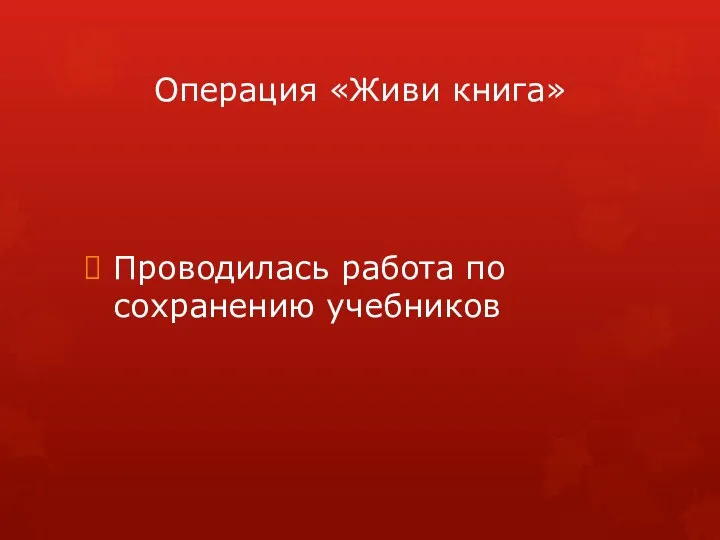 Операция «Живи книга»

Проводилась работа по сохранению учебников